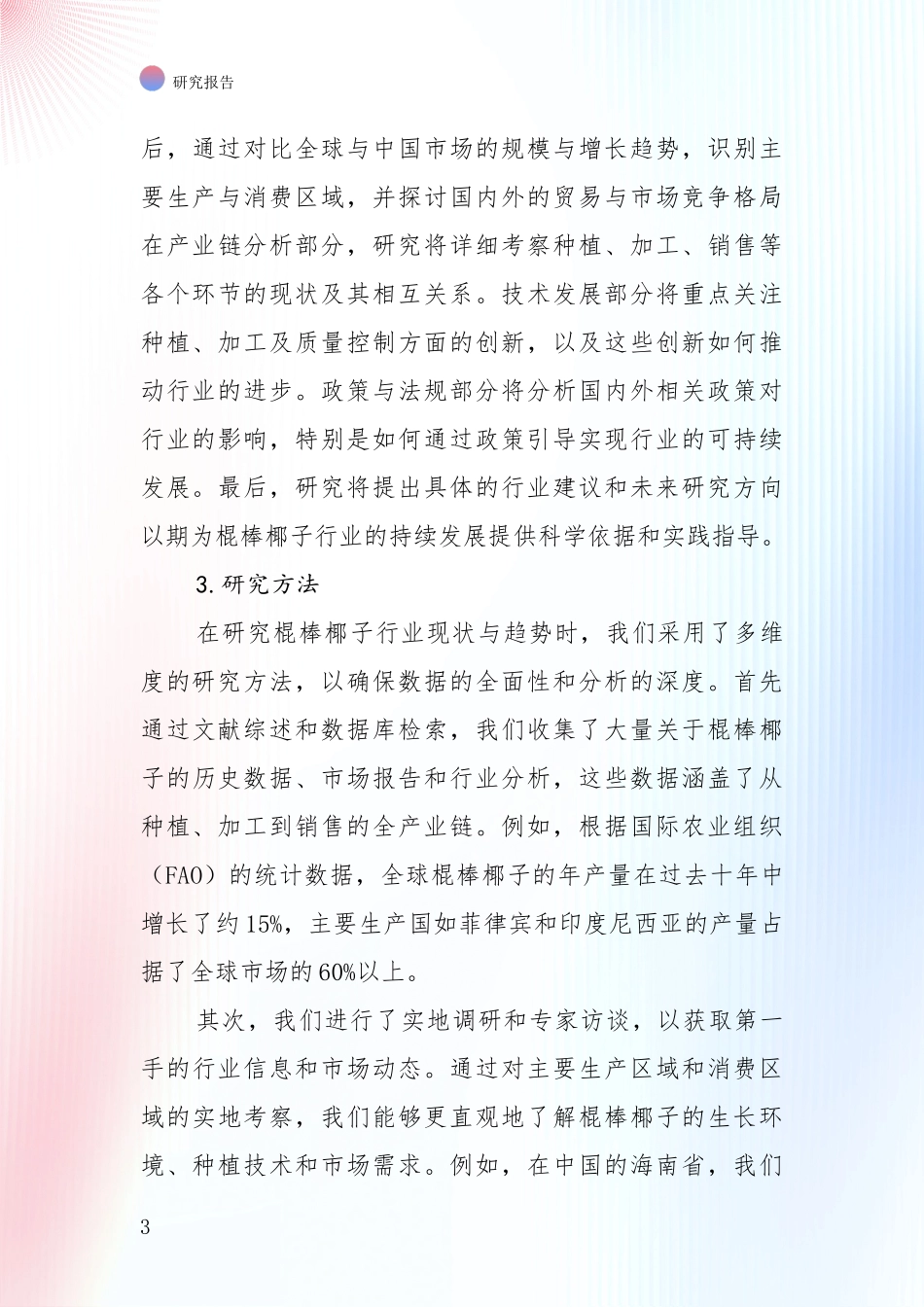 研究报告

后，通过对比全球与中国市场的规模与增长趋势，识别主要生产与消费区域，并探讨国内外的贸易与市场竞争格局在产业链分析部分，研究将详细考察种植、加工、销售等各个环节的现状及其相互关系。技术发展部分将重点关注种植、加工及质量控制方面的创新，以及这些创新如何推动行业的进步。政策与法规部分将分析国内外相关政策对行业的影响，特别是如何通过政策引导实现行业的可持续发展。最后，研究将提出具体的行业建议和未来研究方向以期为棍棒椰子行业的持续发展提供科学依据和实践指导。

3.研究方法

在研究棍棒椰子行业现状与趋势时，我们采用了多维度的研究方法，以确保数据的全面性和分析的深度。首先通过文献综述和数据库检索，我们收集了大量关于棍棒椰子的历史数据、市场报告和行业分析，这些数据涵盖了从种植、加工到销售的全产业链。例如，根据国际农业组织（FAO）的统计数据，全球棍棒椰子的年产量在过去十年中增长了约15%，主要生产国如菲律宾和印度尼西亚的产量占据了全球市场的60%以上。

其次，我们进行了实地调研和专家访谈，以获取第一手的行业信息和市场动态。通过对主要生产区域和消费区域的实地考察，我们能够更直观地了解棍棒椰子的生长环境、种植技术和市场需求。例如，在中国的海南省，我们

3